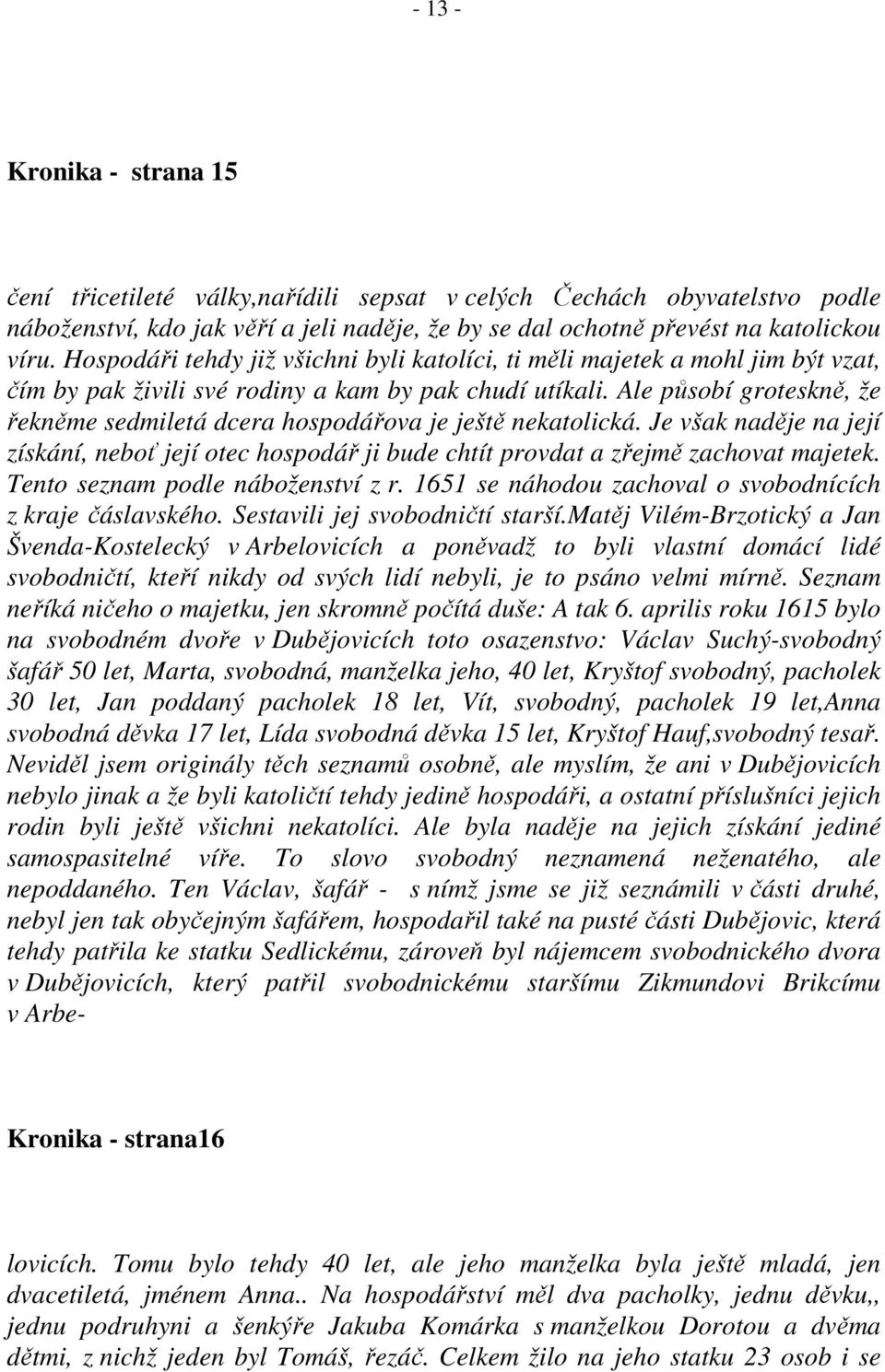 - 13 -

Kronika - strana 15

čení třicetileté války,nařídili sepsat v celých Čechách obyvatelstvo podle náboženství, kdo jak věří a jeli naděje, že by se dal ochotně převést na katolickou víru. Hospodáři tehdy již všichni byli katolíci, ti měli majetek a mohl jim být vzat, čím by pak živili své rodiny a kam by pak chudí utíkali. Ale působí groteskně, že řekněme sedmiletá dcera hospodářova je ještě nekatolická. Je však naděje na její získání, neboť její otec hospodář ji bude chtít provdat a zřejmě zachovat majetek. Tento seznam podle náboženství z r. 1651 se náhodou zachoval o svobodnících z kraje čáslavského. Sestavili jej svobodničtí starší.Matěj Vilém-Brzotický a Jan Švenda-Kostelecký v Arbelovicích a poněvadž to byli vlastní domácí lidé svobodničtí, kteří nikdy od svých lidí nebyli, je to psáno velmi mírně. Seznam neříká ničeho o majetku, jen skromně počítá duše: A tak 6. aprilis roku 1615 bylo na svobodném dvoře v Dubějovicích toto osazenstvo: Václav Suchý-svobodný šafář 50 let, Marta, svobodná, manželka jeho, 40 let, Kryštof svobodný, pacholek 30 let, Jan poddaný pacholek 18 let, Vít, svobodný, pacholek 19 let,Anna svobodná děvka 17 let, Lída svobodná děvka 15 let, Kryštof Hauf,svobodný tesař. Neviděl jsem originály těch seznamů osobně, ale myslím, že ani v Dubějovicích nebylo jinak a že byli katoličtí tehdy jedině hospodáři, a ostatní příslušníci jejich rodin byli ještě všichni nekatolíci. Ale byla naděje na jejich získání jediné samospasitelné víře. To slovo svobodný neznamená neženatého, ale nepoddaného. Ten Václav, šafář - s nímž jsme se již seznámili v části druhé, nebyl jen tak obyčejným šafářem, hospodařil také na pusté části Dubějovic, která tehdy patřila ke statku Sedlickému, zároveň byl nájemcem svobodnického dvora v Dubějovicích, který patřil svobodnickému staršímu Zikmundovi Brikcímu v Arbe-

Kronika - strana16

lovicích. Tomu bylo tehdy 40 let, ale jeho manželka byla ještě mladá, jen dvacetiletá, jménem Anna.. Na hospodářství měl dva pacholky, jednu děvku,, jednu podruhyni a šenkýře Jakuba Komárka s manželkou Dorotou a dvěma dětmi, z nichž jeden byl Tomáš, řezáč. Celkem žilo na jeho statku 23 osob i se